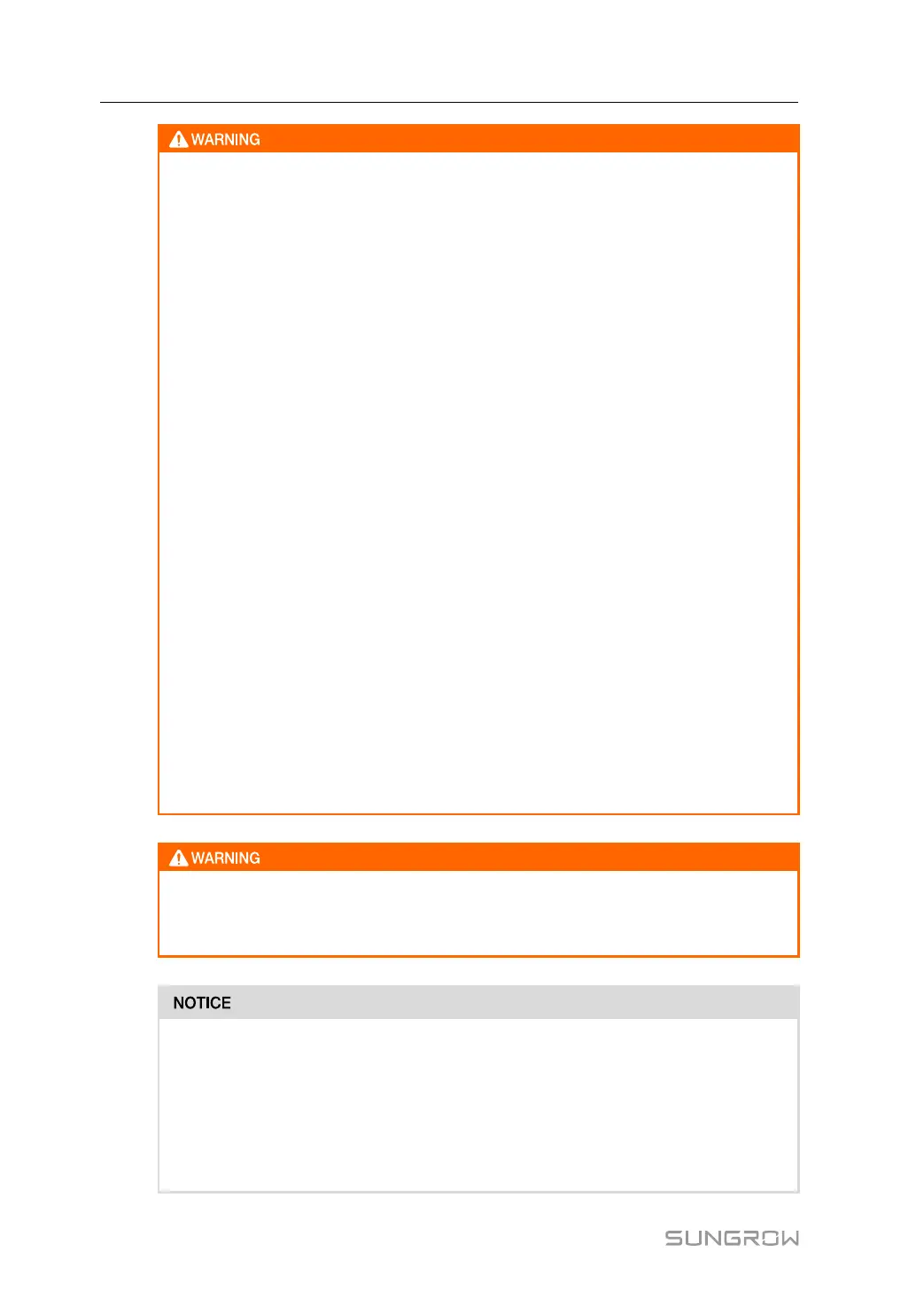 WARNING

WARNING

NOTICE

SUNGROW